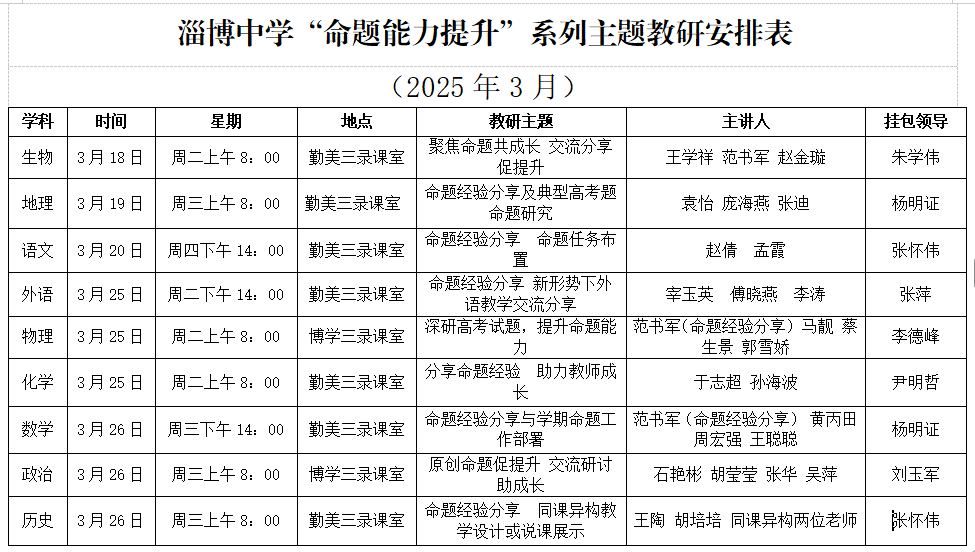 淄博中学“命题能力提升”系列主题教研安排表

（2025 年 3 月）

| 学科 | 时间 | 星期 | 地点 | 教研主题 | 主讲人 | 挂包领导 |
|---|---|---|---|---|---|---|
| 生物 | 3 月 18 日 | 周二上午 8：00 | 勤美三录课室 | 聚焦命题共成长 交流分享促提升 | 王学祥 范书军 赵金璇 | 朱学伟 |
| 地理 | 3 月 19 日 | 周三上午 8：00 | 勤美三录课室 | 命题经验分享及典型高考题命题研究 | 袁怡 庞海燕 张迪 | 杨明证 |
| 语文 | 3 月 20 日 | 周四下午 14：00 | 勤美三录课室 | 命题经验分享 命题任务布置 | 赵倩 孟霞 | 张怀伟 |
| 外语 | 3 月 25 日 | 周二下午 14：00 | 勤美三录课室 | 命题经验分享 新形势下外语教学交流分享 | 宰玉英 傅晓燕 李涛 | 张萍 |
| 物理 | 3 月 25 日 | 周二上午 8：00 | 博学三录课室 | 深研高考试题，提升命题能力 | 范书军(命题经验分享) 马靓 蔡生景 郭雪娇 | 李德峰 |
| 化学 | 3 月 25 日 | 周二上午 8：00 | 勤美三录课室 | 分享命题经验 助力教师成长 | 于志超 孙海波 | 尹明哲 |
| 数学 | 3 月 26 日 | 周三下午 14：00 | 勤美三录课室 | 命题经验分享与学期命题工作部署 | 范书军（命题经验分享） 黄丙田 周宏强 王聪聪 | 杨明证 |
| 政治 | 3 月 26 日 | 周三上午 8：00 | 博学三录课室 | 原创命题促提升 交流研讨助成长 | 石艳彬 胡莹莹 张华 吴萍 | 刘玉军 |
| 历史 | 3 月 26 日 | 周三上午 8：00 | 勤美三录课室 | 命题经验分享 同课异构教学设计或说课展示 | 王陶 胡培培 同课异构两位老师 | 张怀伟 |